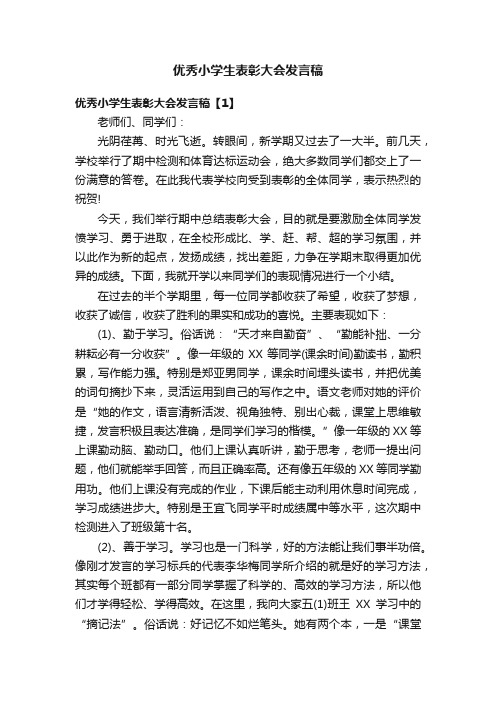 优秀小学生表彰大会发言稿

优秀小学生表彰大会发言稿【1】

老师们、同学们：

光阴荏苒、时光飞逝。转眼间，新学期又过去了一大半。前几天，学校举行了期中检测和体育达标运动会，绝大多数同学们都交上了一份满意的答卷。在此我代表学校向受到表彰的全体同学，表示热烈的祝贺!

今天，我们举行期中总结表彰大会，目的就是要激励全体同学发愤学习、勇于进取，在全校形成比、学、赶、帮、超的学习氛围，并以此作为新的起点，发扬成绩，找出差距，力争在学期末取得更加优异的成绩。下面，我就开学以来同学们的表现情况进行一个小结。

在过去的半个学期里，每一位同学都收获了希望，收获了梦想，收获了诚信，收获了胜利的果实和成功的喜悦。主要表现如下：

(1)、勤于学习。俗话说：“天才来自勤奋”、“勤能补拙、一分耕耘必有一分收获”。像一年级的 XX 等同学(课余时间)勤读书，勤积累，写作能力强。特别是郑亚男同学，课余时间埋头读书，并把优美的词句摘抄下来，灵活运用到自己的写作之中。语文老师对她的评价是“她的作文，语言清新活泼、视角独特、别出心裁，课堂上思维敏捷，发言积极且表达准确，是同学们学习的楷模。”像一年级的 XX 等上课勤动脑、勤动口。他们上课认真听讲，勤于思考，老师一提出问题，他们就能举手回答，而且正确率高。还有像五年级的 XX 等同学勤用功。他们上课没有完成的作业，下课后能主动利用休息时间完成，学习成绩进步大。特别是王宜飞同学平时成绩属中等水平，这次期中检测进入了班级第十名。

(2)、善于学习。学习也是一门科学，好的方法能让我们事半功倍。像刚才发言的学习标兵的代表李华梅同学所介绍的就是好的学习方法，其实每个班都有一部分同学掌握了科学的、高效的学习方法，所以他们才学得轻松、学得高效。在这里，我向大家五(1)班王 XX 学习中的“摘记法”。俗话说：好记忆不如烂笔头。她有两个本，一是“课堂